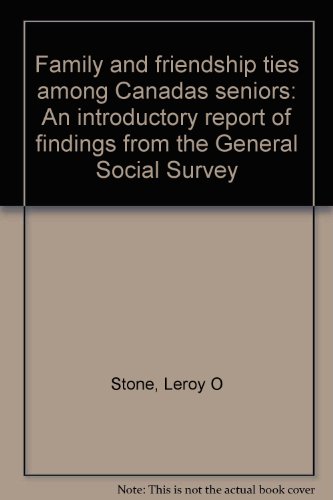 Family and friendship ties among Canadas seniors: An introductory report of findings from the General Social Survey

Stone, Leroy O

Note: This is not the actual book cover